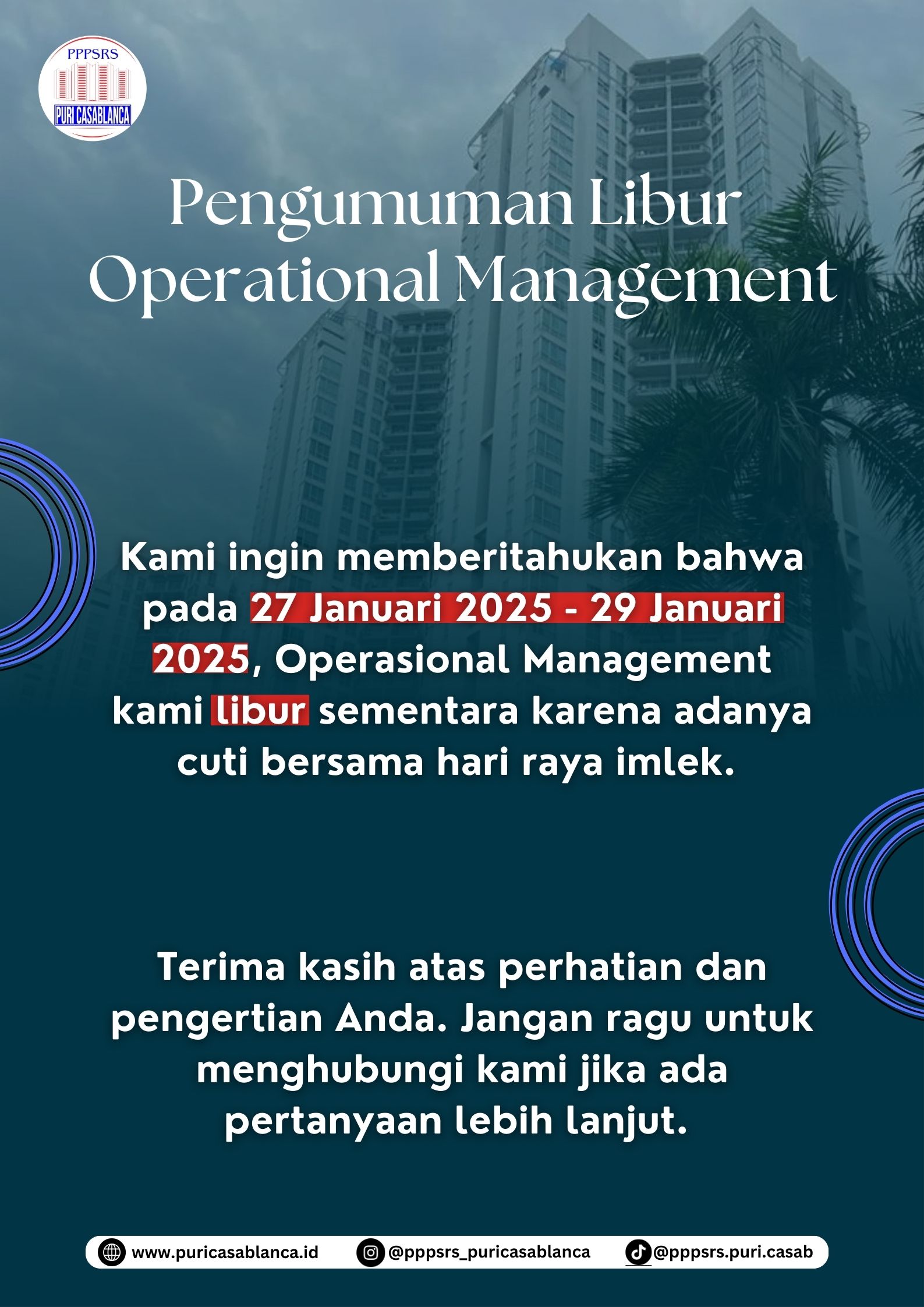 PPPSRS
PURI CASABLANCA

Pengumuman Libur Operational Management

Kami ingin memberitahukan bahwa pada 27 Januari 2025 - 29 Januari 2025, Operasional Management kami libur sementara karena adanya cuti bersama hari raya imlek.

Terima kasih atas perhatian dan pengertian Anda. Jangan ragu untuk menghubungi kami jika ada pertanyaan lebih lanjut.

www.puricasablanca.id @pppsrs_puricasablanca @pppsrs.puri.casab